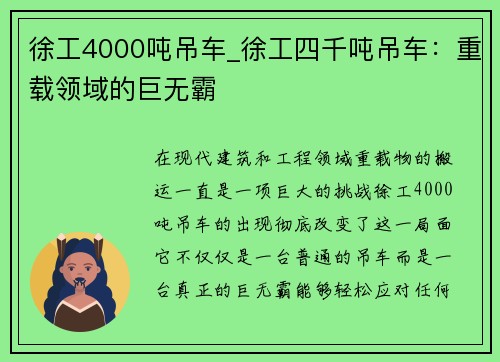 徐工4000吨吊车_徐工四千吨吊车：重载领域的巨无霸

在现代建筑和工程领域重载物的搬运一直是一项巨大的挑战徐工4000吨吊车的出现彻底改变了这一局面它不仅仅是一台普通的吊车而是一台真正的巨无霸能够轻松应对任何